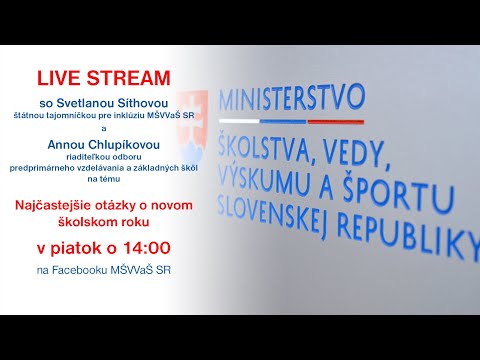 LIVE STREAM

so Svetlanou Síthovou
štátnou tajomníčkou pre inklúziu MŠVVaŠ SR

a

Annou Chlupíkovou
riaditeľkou odboru
predprimárneho vzdelávania a základných škôl
na tému

Najčastejšie otázky o novom školskom roku

v piatok o 14:00

na Facebooku MŠVVaŠ SR

MINISTERSTVO
ŠKOLSTVA, VEDY,
VÝSKUMU A ŠPORTU
SLOVENSKEJ REPUBLIKY